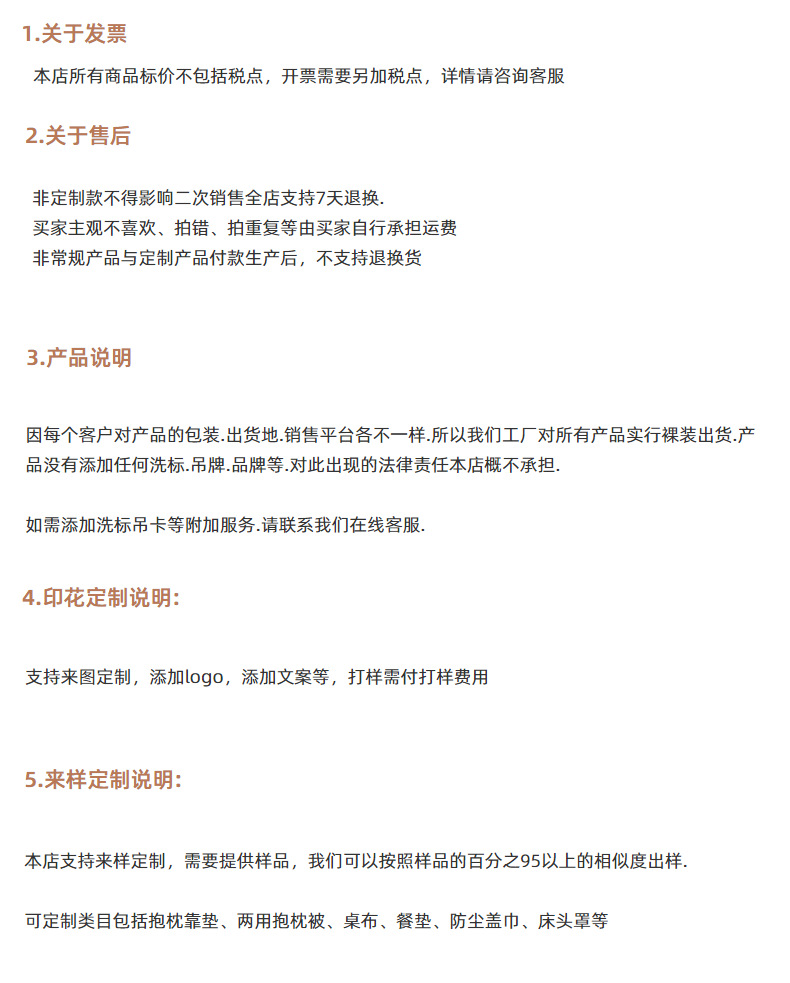 1.关于发票

本店所有商品标价不包括税点，开票需要另加税点，详情请咨询客服

2.关于售后

非定制款不得影响二次销售全店支持7天退换.
买家主观不喜欢、拍错、拍重复等由买家自行承担运费
非常规产品与定制产品付款生产后，不支持退换货

3.产品说明

因每个客户对产品的包装.出货地.销售平台各不一样.所以我们工厂对所有产品实行裸装出货.产品没有添加任何洗标.吊牌.品牌等.对此出现的法律责任本店概不承担.

如需添加洗标吊卡等附加服务.请联系我们在线客服.

4.印花定制说明:

支持来图定制，添加logo，添加文案等，打样需付打样费用

5.来样定制说明:

本店支持来样定制，需要提供样品，我们可以按照样品的百分之95以上的相似度出样.

可定制类目包括抱枕靠垫、两用抱枕被、桌布、餐垫、防尘盖巾、床头罩等